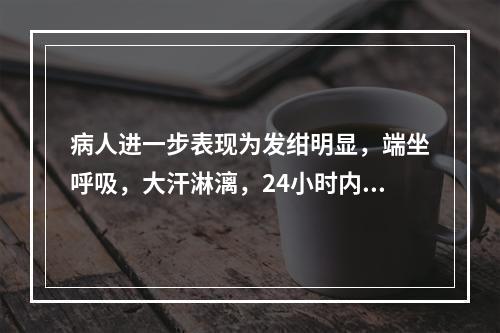 病人进一步表现为发绀明显，端坐呼吸，大汗淋漓，24小时内...